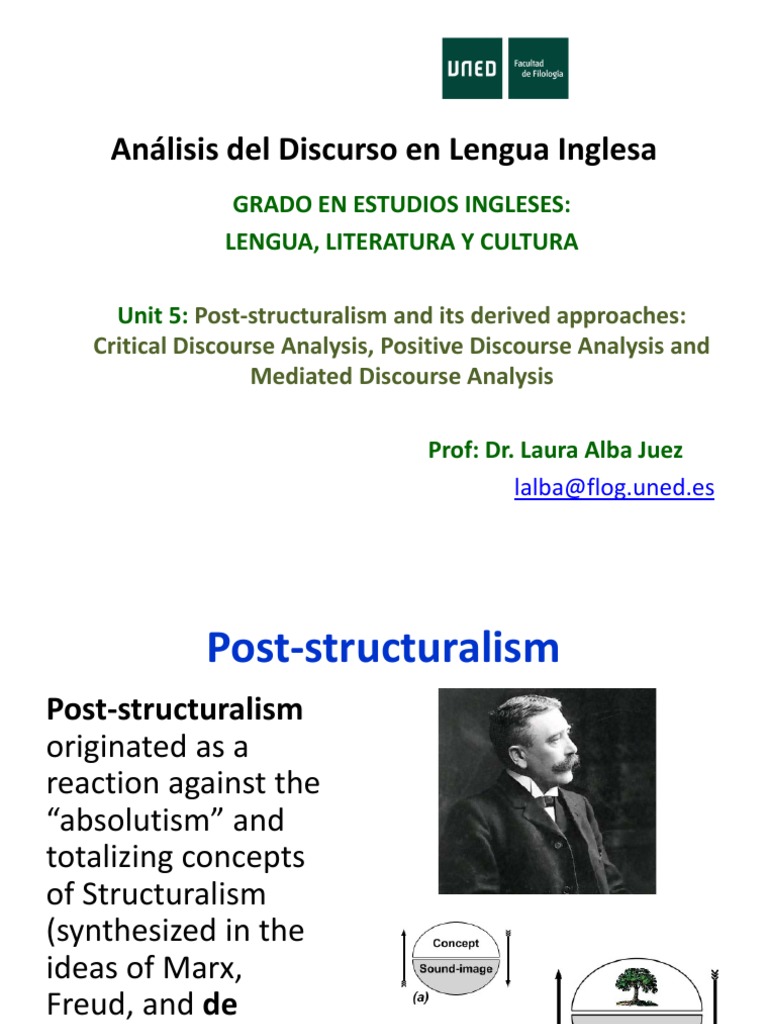 UNED Facultad de Filología

Análisis del Discurso en Lengua Inglesa

GRADO EN ESTUDIOS INGLESES:
LENGUA, LITERATURA Y CULTURA

Unit 5: Post-structuralism and its derived approaches: Critical Discourse Analysis, Positive Discourse Analysis and Mediated Discourse Analysis

Prof: Dr. Laura Alba Juez
lalba@flog.uned.es

Post-structuralism

Post-structuralism originated as a reaction against the "absolutism" and totalizing concepts of Structuralism (synthesized in the ideas of Marx, Freud, and de

Concept
Sound-image
(a)